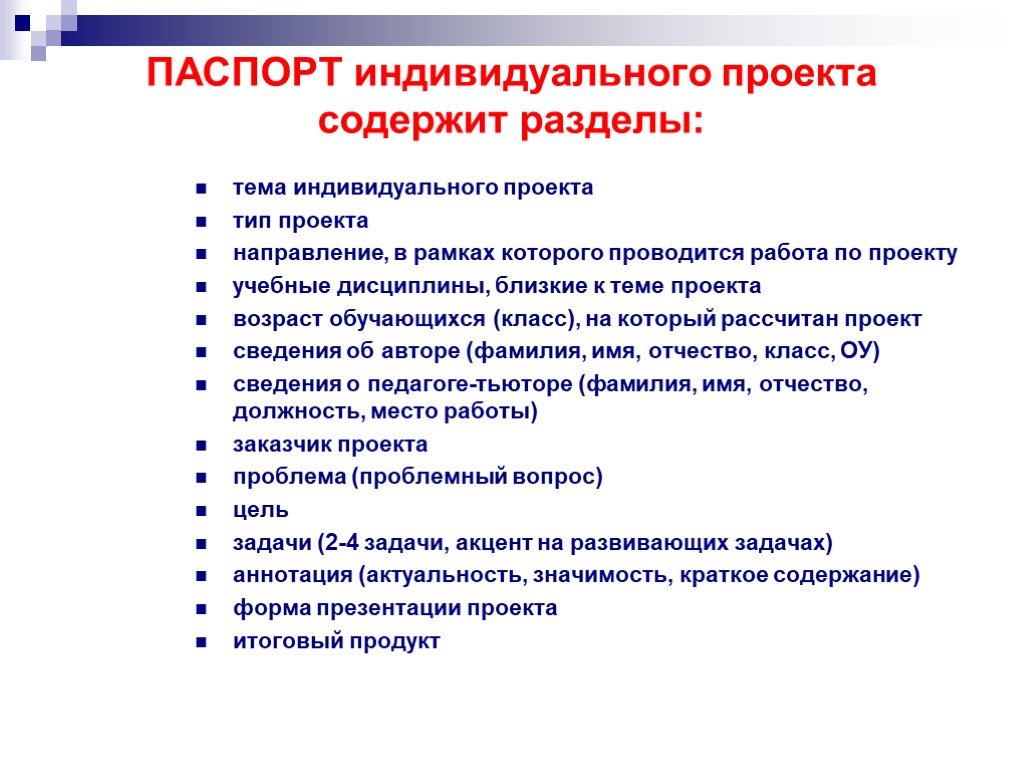 ПАСПОРТ индивидуального проекта содержит разделы:

- тема индивидуального проекта
- тип проекта
- направление, в рамках которого проводится работа по проекту
- учебные дисциплины, близкие к теме проекта
- возраст обучающихся (класс), на который рассчитан проект
- сведения об авторе (фамилия, имя, отчество, класс, ОУ)
- сведения о педагоге-тьюторе (фамилия, имя, отчество, должность, место работы)
- заказчик проекта
- проблема (проблемный вопрос)
- цель
- задачи (2-4 задачи, акцент на развивающих задачах)
- аннотация (актуальность, значимость, краткое содержание)
- форма презентации проекта
- итоговый продукт